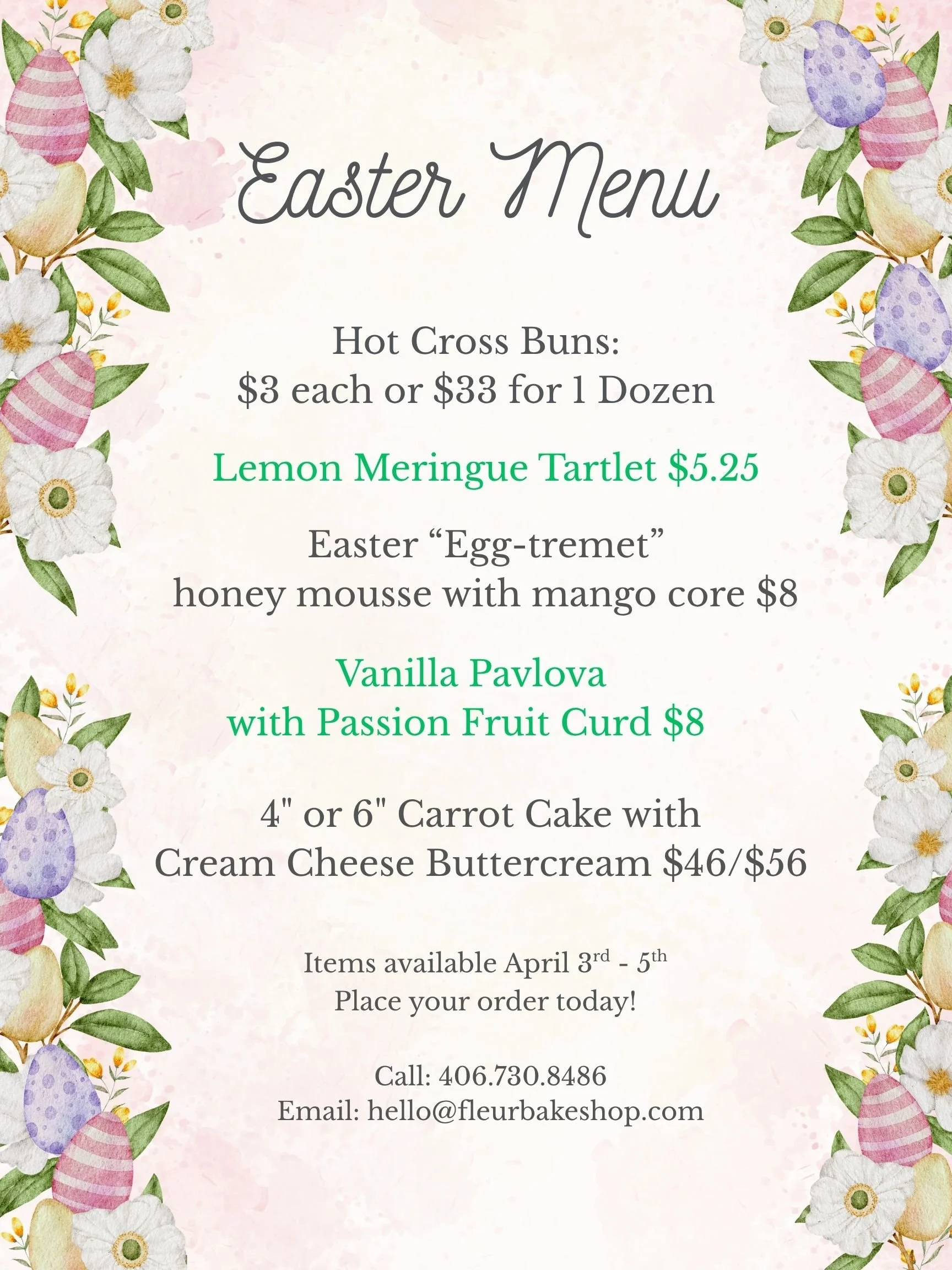 Easter Menu

Hot Cross Buns:
$3 each or $33 for 1 Dozen

Lemon Meringue Tartlet $5.25

Easter "Egg-tremet"
honey mousse with mango core $8

Vanilla Pavlova
with Passion Fruit Curd $8

4" or 6" Carrot Cake with
Cream Cheese Buttercream $46/$56

Items available April 3rd - 5th
Place your order today!

Call: 406.730.8486
Email: hello@fleurbakeshop.com